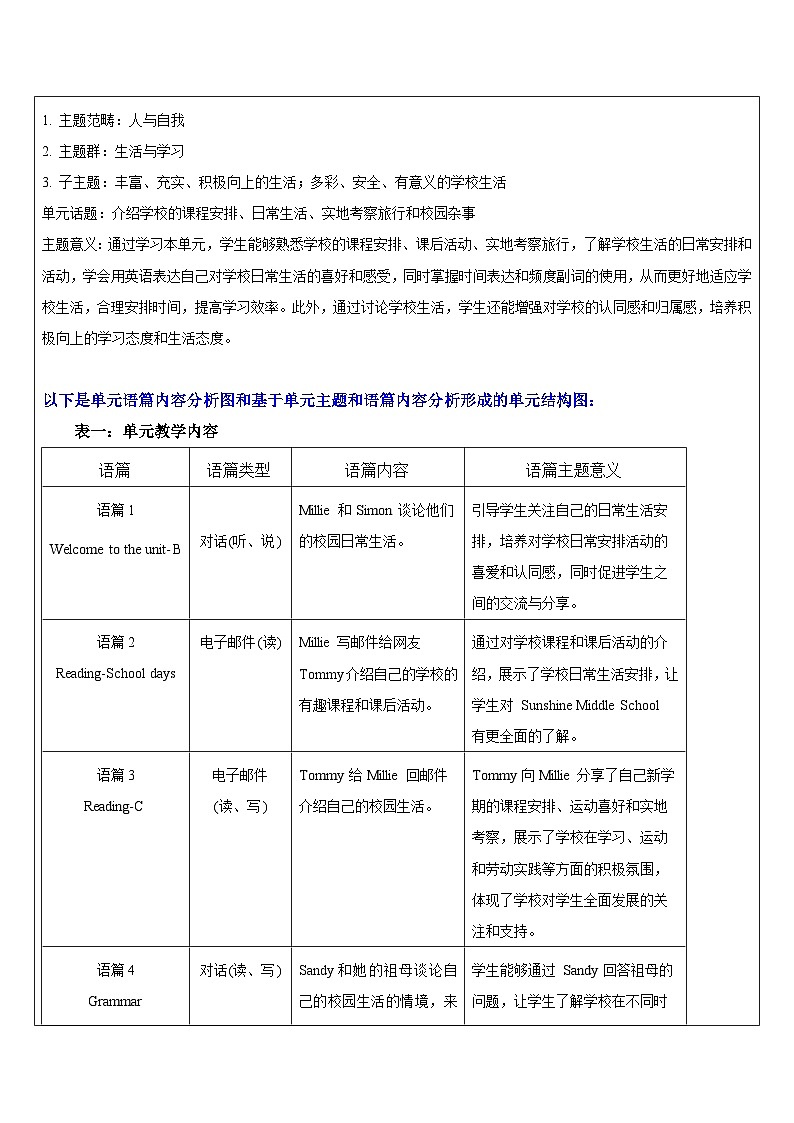 1. 主题范畴：人与自我
2. 主题群：生活与学习
3. 子主题：丰富、充实、积极向上的生活；多彩、安全、有意义的学校生活
单元话题：介绍学校的课程安排、日常生活、实地考察旅行和校园杂事
主题意义：通过学习本单元，学生能够熟悉学校的课程安排、课后活动、实地考察旅行，了解学校生活的日常安排和活动，学会用英语表达自己对学校日常生活的喜好和感受，同时掌握时间表达和频度副词的使用，从而更好地适应学校生活，合理安排时间，提高学习效率。此外，通过讨论学校生活，学生还能增强对学校的认同感和归属感，培养积极向上的学习态度和生活态度。

以下是单元语篇内容分析图和基于单元主题和语篇内容分析形成的单元结构图：
表一：单元教学内容

| 语篇 | 语篇类型 | 语篇内容 | 语篇主题意义 |
|---|---|---|---|
| 语篇 1 Welcome to the unit- B | 对话(听、说) | Millie 和 Simon 谈论他们的校园日常生活。 | 引导学生关注自己的日常生活安排，培养对学校日常安排活动的喜爱和认同感，同时促进学生之间的交流与分享。 |
| 语篇 2 Reading-School days | 电子邮件(读) | Millie 写邮件给网友 Tommy介绍自己的学校的有趣课程和课后活动。 | 通过对学校课程和课后活动的介绍，展示了学校日常生活安排，让学生对 Sunshine Middle School 有更全面的了解。 |
| 语篇 3 Reading-C | 电子邮件 (读、写) | Tommy 给 Millie 回邮件介绍自己的校园生活。 | Tommy 向 Millie 分享了自己新学期的课程安排、运动喜好和实地考察，展示了学校在学习、运动和劳动实践等方面的积极氛围，体现了学校对学生全面发展的关注和支持。 |
| 语篇 4 Grammar | 对话(读、写) | Sandy 和她的祖母谈论自己的校园生活的情境，来 | 学生能够通过 Sandy 回答祖母的问题，让学生了解学校在不同时 |